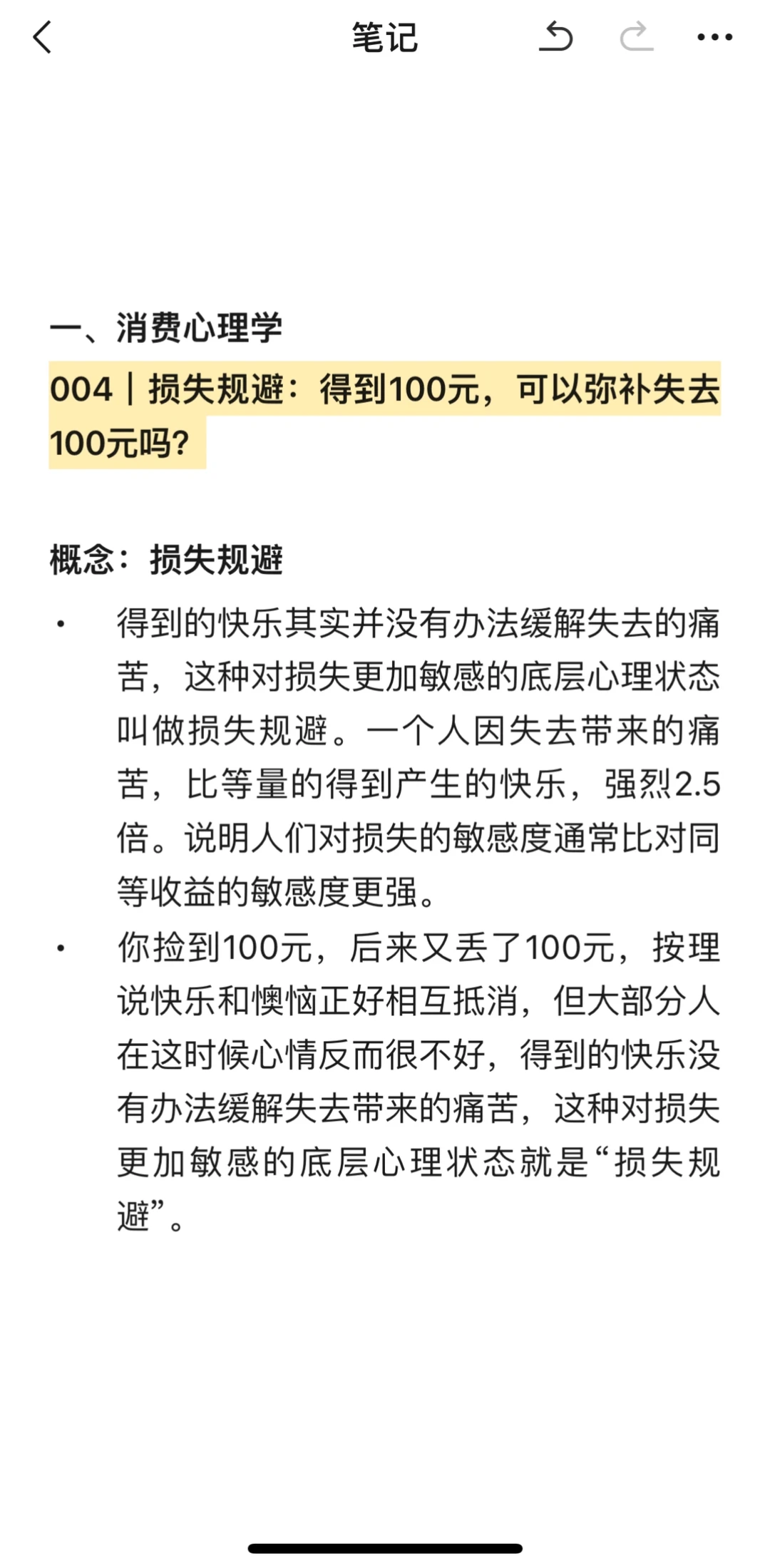 笔记

一、消费心理学

004｜损失规避：得到100元，可以弥补失去100元吗?

概念：损失规避

• 得到的快乐其实并没有办法缓解失去的痛苦，这种对损失更加敏感的底层心理状态叫做损失规避。一个人因失去带来的痛苦，比等量的得到产生的快乐，强烈2.5倍。说明人们对损失的敏感度通常比对同等收益的敏感度更强。

• 你捡到100元，后来又丢了100元，按理说快乐和懊恼正好相互抵消，但大部分人在这时候心情反而很不好，得到的快乐没有办法缓解失去带来的痛苦，这种对损失更加敏感的底层心理状态就是“损失规避”。